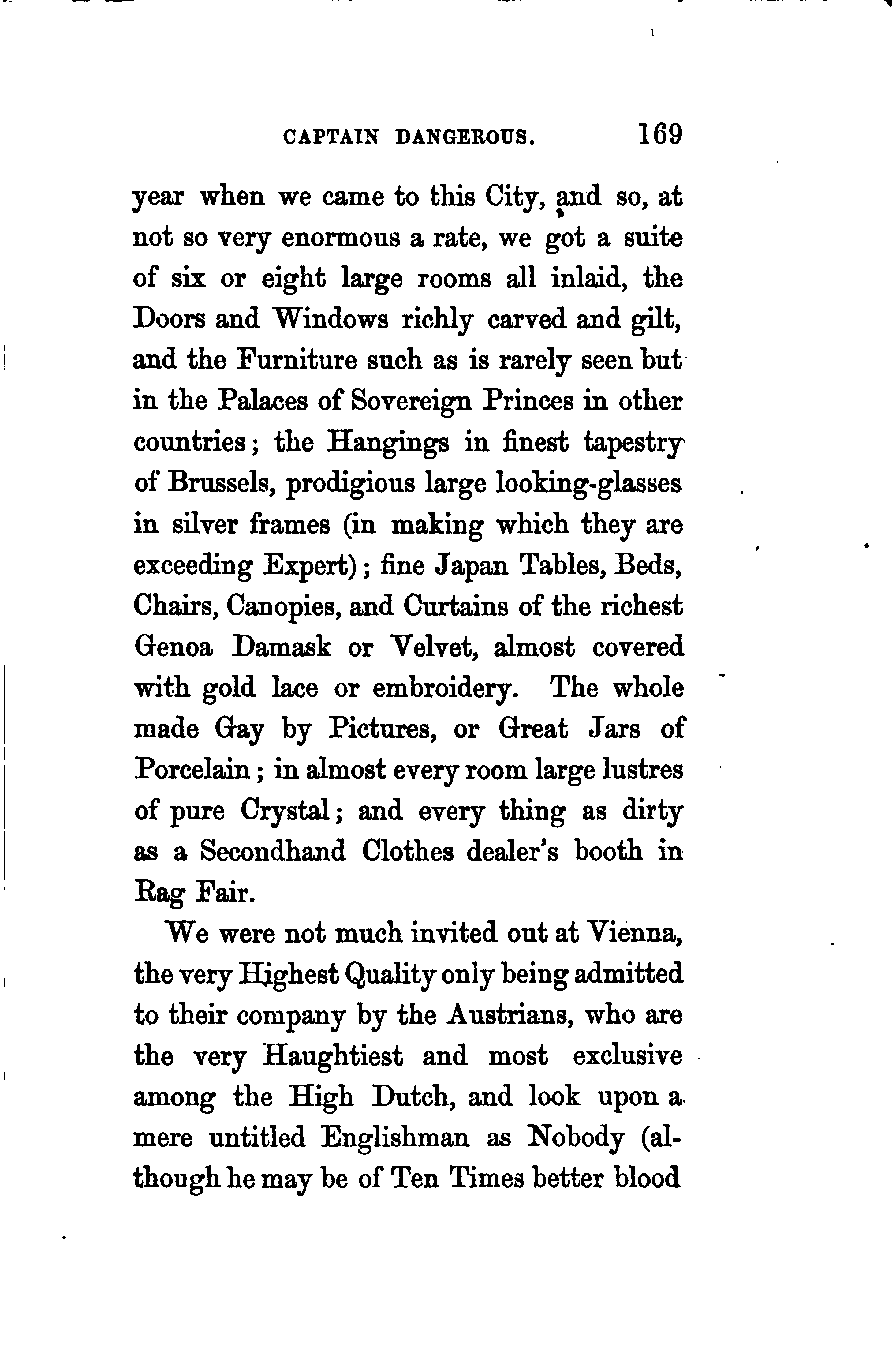 CAPTAIN DANGEROUS. 169

year when we came to this City, and so, at not so very enormous a rate, we got a suite of six or eight large rooms all inlaid, the Doors and Windows richly carved and gilt, and the Furniture such as is rarely seen but in the Palaces of Sovereign Princes in other countries; the Hangings in finest tapestry of Brussels, prodigious large looking-glasses in silver frames (in making which they are exceeding Expert); fine Japan Tables, Beds, Chairs, Canopies, and Curtains of the richest Genoa Damask or Velvet, almost covered with gold lace or embroidery. The whole made Gay by Pictures, or Great Jars of Porcelain; in almost every room large lustres of pure Crystal; and every thing as dirty as a Secondhand Clothes dealer's booth in Rag Fair.

We were not much invited out at Vienna, the very Highest Quality only being admitted to their company by the Austrians, who are the very Haughtiest and most exclusive among the High Dutch, and look upon a mere untitled Englishman as Nobody (although he may be of Ten Times better blood